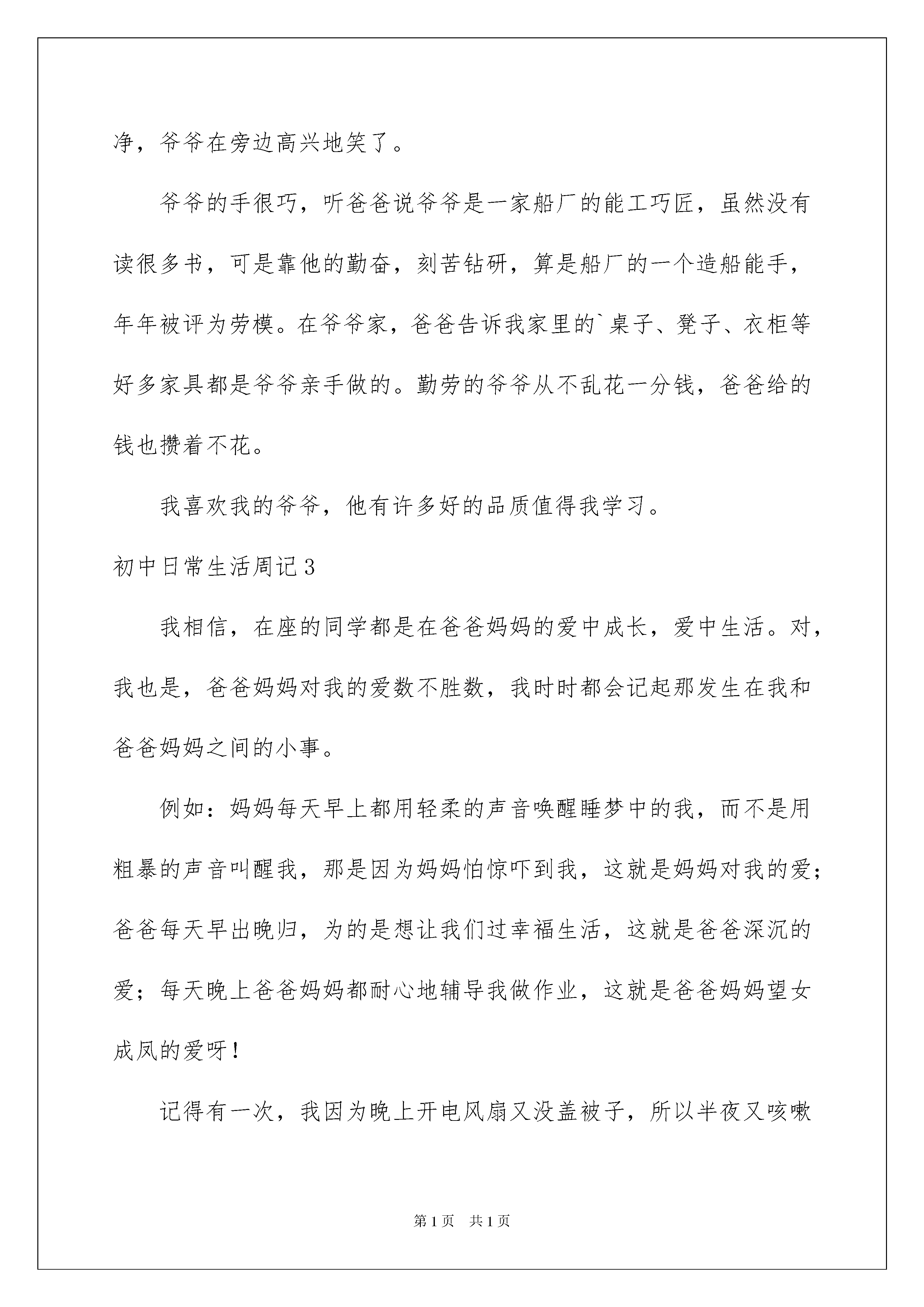 净，爷爷在旁边高兴地笑了。

爷爷的手很巧，听爸爸说爷爷是一家船厂的能工巧匠，虽然没有读很多书，可是靠他的勤奋，刻苦钻研，算是船厂的一个造船能手，年年被评为劳模。在爷爷家，爸爸告诉我家里的`桌子、凳子、衣柜等好多家具都是爷爷亲手做的。勤劳的爷爷从不乱花一分钱，爸爸给的钱也攒着不花。

我喜欢我的爷爷，他有许多好的品质值得我学习。

初中日常生活周记3

我相信，在座的同学都是在爸爸妈妈的爱中成长，爱中生活。对，我也是，爸爸妈妈对我的爱数不胜数，我时时都会记起那发生在我和爸爸妈妈之间的小事。

例如：妈妈每天早上都用轻柔的声音唤醒睡梦中的我，而不是用粗暴的声音叫醒我，那是因为妈妈怕惊吓到我，这就是妈妈对我的爱；爸爸每天早出晚归，为的是想让我们过幸福生活，这就是爸爸深沉的爱；每天晚上爸爸妈妈都耐心地辅导我做作业，这就是爸爸妈妈望女成凤的爱呀！

记得有一次，我因为晚上开电风扇又没盖被子，所以半夜又咳嗽

第1页 共1页